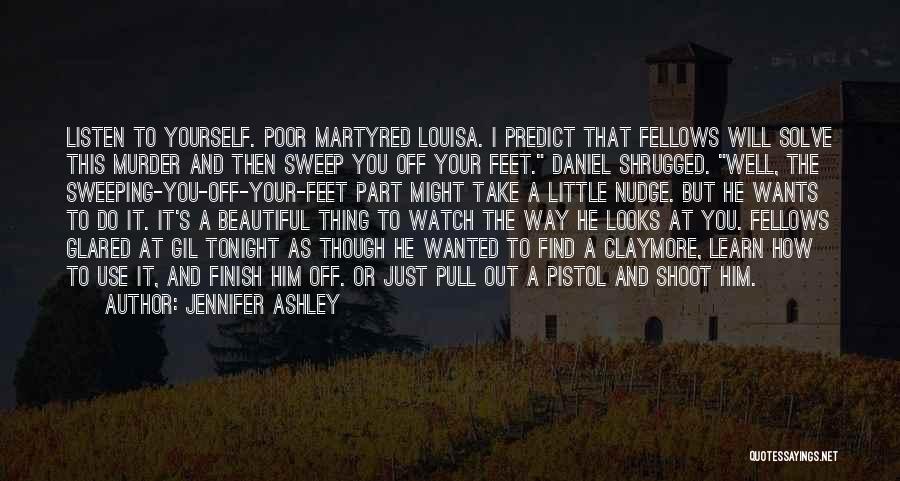 LISTEN TO YOURSELF. POOR MARTYRED LOUISA. I PREDICT THAT FELLOWS WILL SOLVE THIS MURDER AND THEN SWEEP YOU OFF YOUR FEET." DANIEL SHRUGGED. "WELL, THE SWEEPING-YOU-OFF-YOUR-FEET PART MIGHT TAKE A LITTLE NUDGE. BUT HE WANTS TO DO IT. IT'S A BEAUTIFUL THING TO WATCH THE WAY HE LOOKS AT YOU. FELLOWS GLARED AT GIL TONIGHT AS THOUGH HE WANTED TO FIND A CLAYMORE, LEARN HOW TO USE IT, AND FINISH HIM OFF. OR JUST PULL OUT A PISTOL AND SHOOT HIM.

AUTHOR: JENNIFER ASHLEY

QUOTESSAYINGS.NET